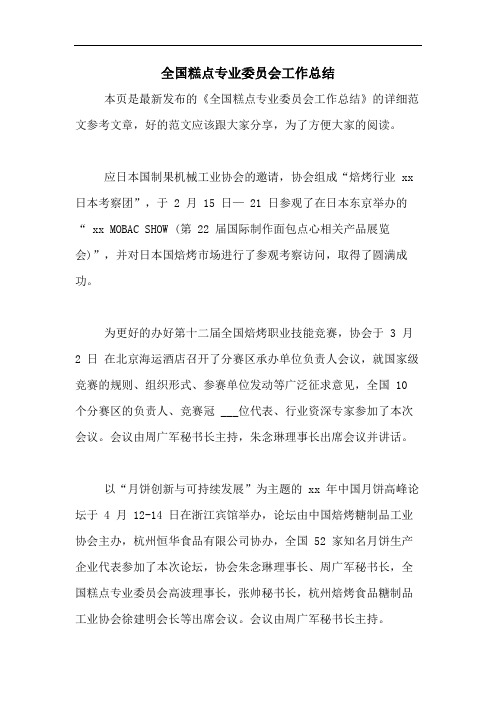 全国糕点专业委员会工作总结

本页是最新发布的《全国糕点专业委员会工作总结》的详细范文参考文章，好的范文应该跟大家分享，为了方便大家的阅读。

应日本国制果机械工业协会的邀请，协会组成“焙烤行业 xx 日本考察团”，于 2 月 15 日— 21 日参观了在日本东京举办的“ xx MOBAC SHOW（第 22 届国际制作面包点心相关产品展览会）”，并对日本国焙烤市场进行了参观考察访问，取得了圆满成功。

为更好的办好第十二届全国焙烤职业技能竞赛，协会于 3 月 2 日 在北京海运酒店召开了分赛区承办单位负责人会议，就国家级竞赛的规则、组织形式、参赛单位发动等广泛征求意见，全国 10 个分赛区的负责人、竞赛冠 ___位代表、行业资深专家参加了本次会议。会议由周广军秘书长主持，朱念琳理事长出席会议并讲话。

以“月饼创新与可持续发展”为主题的 xx 年中国月饼高峰论坛于 4 月 12-14 日在浙江宾馆举办，论坛由中国焙烤糖制品工业协会主办，杭州恒华食品有限公司协办，全国 52 家知名月饼生产企业代表参加了本次论坛，协会朱念琳理事长、周广军秘书长，全国糕点专业委员会高波理事长，张帅秘书长，杭州焙烤食品糖制品工业协会徐建明会长等出席会议。会议由周广军秘书长主持。